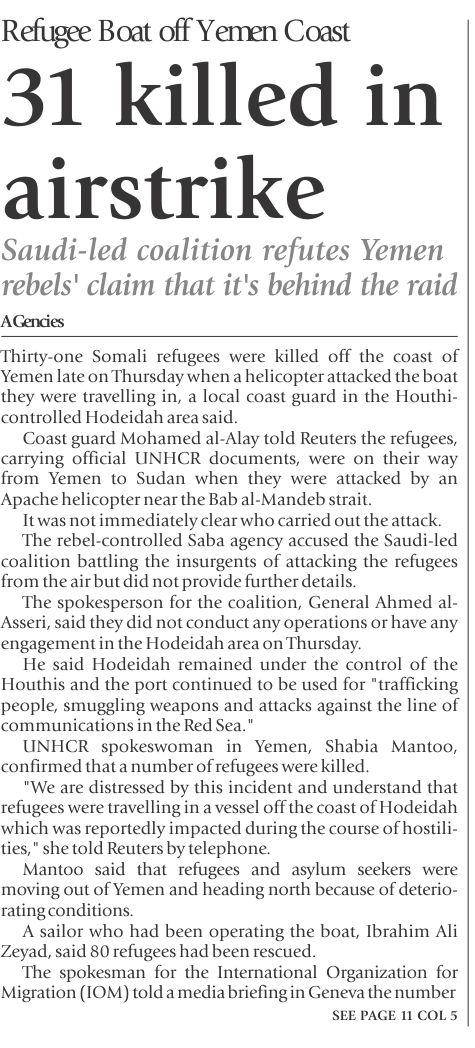 Refugee Boat off Yemen Coast

31 killed in airstrike

Saudi-led coalition refutes Yemen rebels' claim that it's behind the raid

AGencies

Thirty-one Somali refugees were killed off the coast of Yemen late on Thursday when a helicopter attacked the boat they were travelling in, a local coast guard in the Houthi-controlled Hodeidah area said.

Coast guard Mohamed al-Alay told Reuters the refugees, carrying official UNHCR documents, were on their way from Yemen to Sudan when they were attacked by an Apache helicopter near the Bab al-Mandeb strait.

It was not immediately clear who carried out the attack.

The rebel-controlled Saba agency accused the Saudi-led coalition battling the insurgents of attacking the refugees from the air but did not provide further details.

The spokesperson for the coalition, General Ahmed al-Asseri, said they did not conduct any operations or have any engagement in the Hodeidah area on Thursday.

He said Hodeidah remained under the control of the Houthis and the port continued to be used for "trafficking people, smuggling weapons and attacks against the line of communications in the Red Sea."

UNHCR spokeswoman in Yemen, Shabia Mantoo, confirmed that a number of refugees were killed.

"We are distressed by this incident and understand that refugees were travelling in a vessel off the coast of Hodeidah which was reportedly impacted during the course of hostilities," she told Reuters by telephone.

Mantoo said that refugees and asylum seekers were moving out of Yemen and heading north because of deteriorating conditions.

A sailor who had been operating the boat, Ibrahim Ali Zeyad, said 80 refugees had been rescued.

The spokesman for the International Organization for Migration (IOM) told a media briefing in Geneva the number

SEE PAGE 11 COL 5